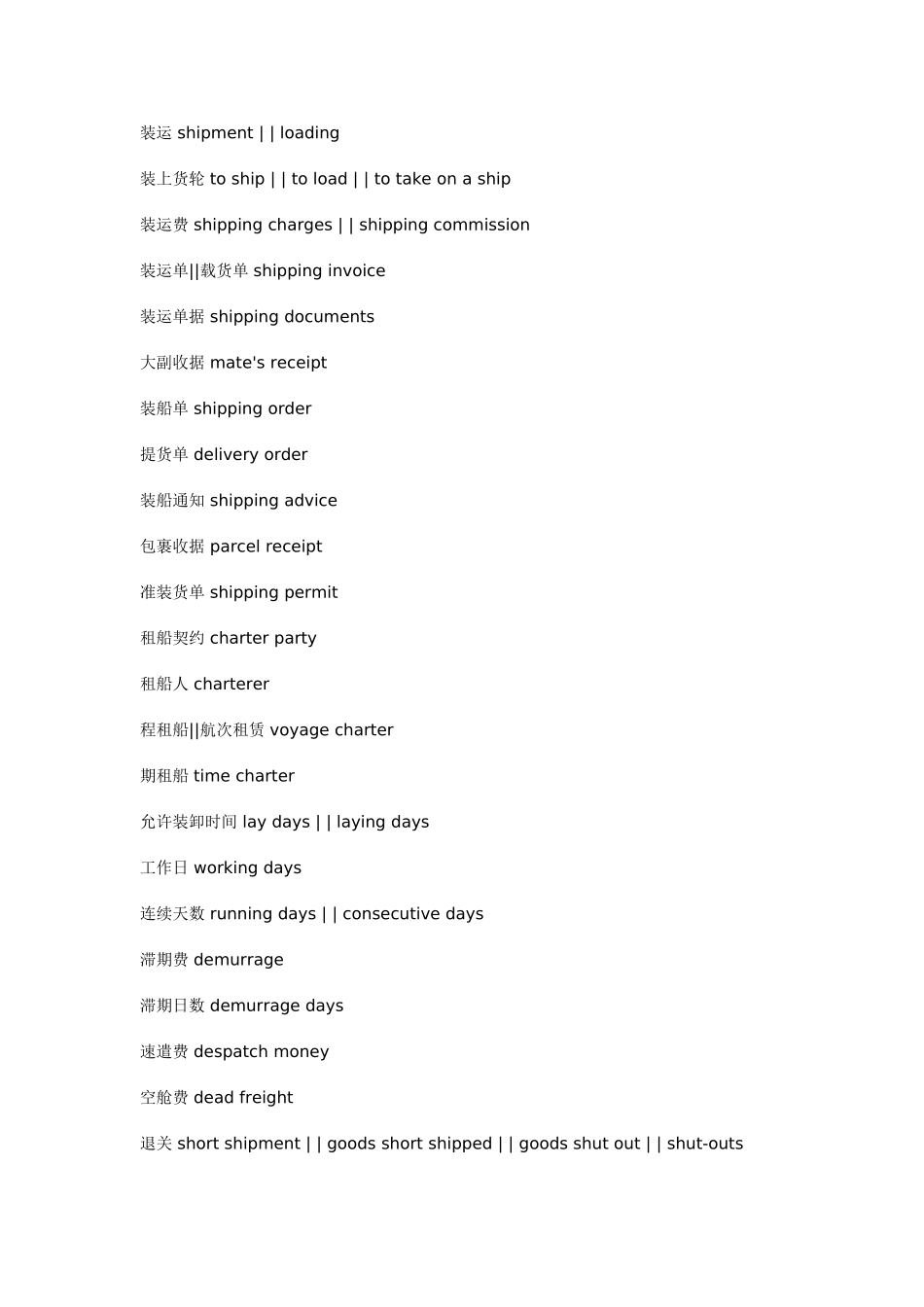 装运 shipment | | loading

装上货轮 to ship | | to load | | to take on a ship

装运费 shipping charges | | shipping commission

装运单||载货单 shipping invoice

装运单据 shipping documents

大副收据 mate's receipt

装船单 shipping order

提货单 delivery order

装船通知 shipping advice

包裹收据 parcel receipt

准装货单 shipping permit

租船契约 charter party

租船人 charterer

程租船||航次租赁 voyage charter

期租船 time charter

允许装卸时间 lay days | | laying days

工作日 working days

连续天数 running days | | consecutive days

滞期费 demurrage

滞期日数 demurrage days

速遣费 despatch money

空舱费 dead freight

退关 short shipment | | goods short shipped | | goods shut out | | shut-outs